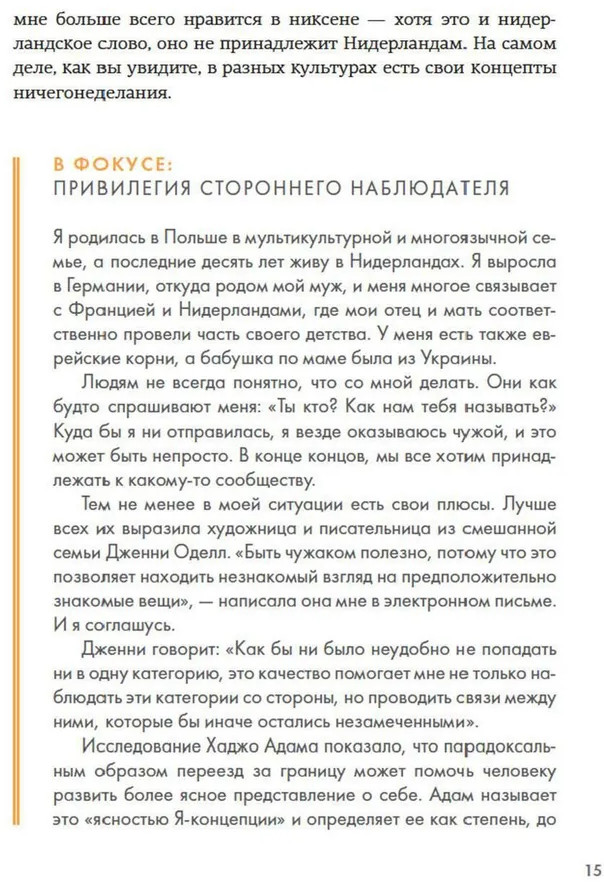 мне больше всего нравится в никсене — хотя это и нидерландское слово, оно не принадлежит Нидерландам. На самом деле, как вы увидите, в разных культурах есть свои концепты ничегонеделания.

В ФОКУСЕ:
ПРИВИЛЕГИЯ СТОРОННЕГО НАБЛЮДАТЕЛЯ

Я родилась в Польше в мультикультурной и многоязычной семье, а последние десять лет живу в Нидерландах. Я выросла в Германии, откуда родом мой муж, и меня многое связывает с Францией и Нидерландами, где мои отец и мать соответственно провели часть своего детства. У меня есть также еврейские корни, а бабушка по маме была из Украины.

Людям не всегда понятно, что со мной делать. Они как будто спрашивают меня: «Ты кто? Как нам тебя называть?» Куда бы я ни отправилась, я везде оказываюсь чужой, и это может быть непросто. В конце концов, мы все хотим принадлежать к какому-то сообществу.

Тем не менее в моей ситуации есть свои плюсы. Лучше всех их выразила художница и писательница из смешанной семьи Дженни Оделл. «Быть чужаком полезно, потому что это позволяет находить незнакомый взгляд на предположительно знакомые вещи», — написала она мне в электронном письме. И я соглашусь.

Дженни говорит: «Как бы ни было неудобно не попадать ни в одну категорию, это качество помогает мне не только наблюдать эти категории со стороны, но проводить связи между ними, которые бы иначе остались незамеченными».

Исследование Хаджо Адама показало, что парадоксальным образом переезд за границу может помочь человеку развить более ясное представление о себе. Адам называет это «ясностью Я-концепции» и определяет ее как степень, до

15